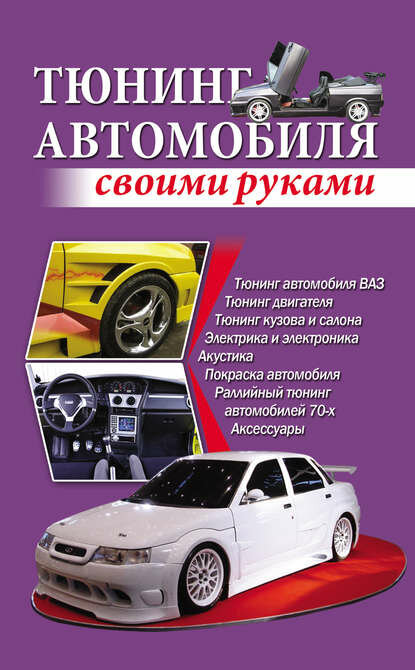 ТЮНИНГ АВТОМОБИЛЯ

своими руками

Тюнинг автомобиля ВАЗ
Тюнинг двигателя
Тюнинг кузова и салона
Электрика и электроника
Акустика
Покраска автомобиля
Раллийный тюнинг автомобилей 70-х
Аксессуары